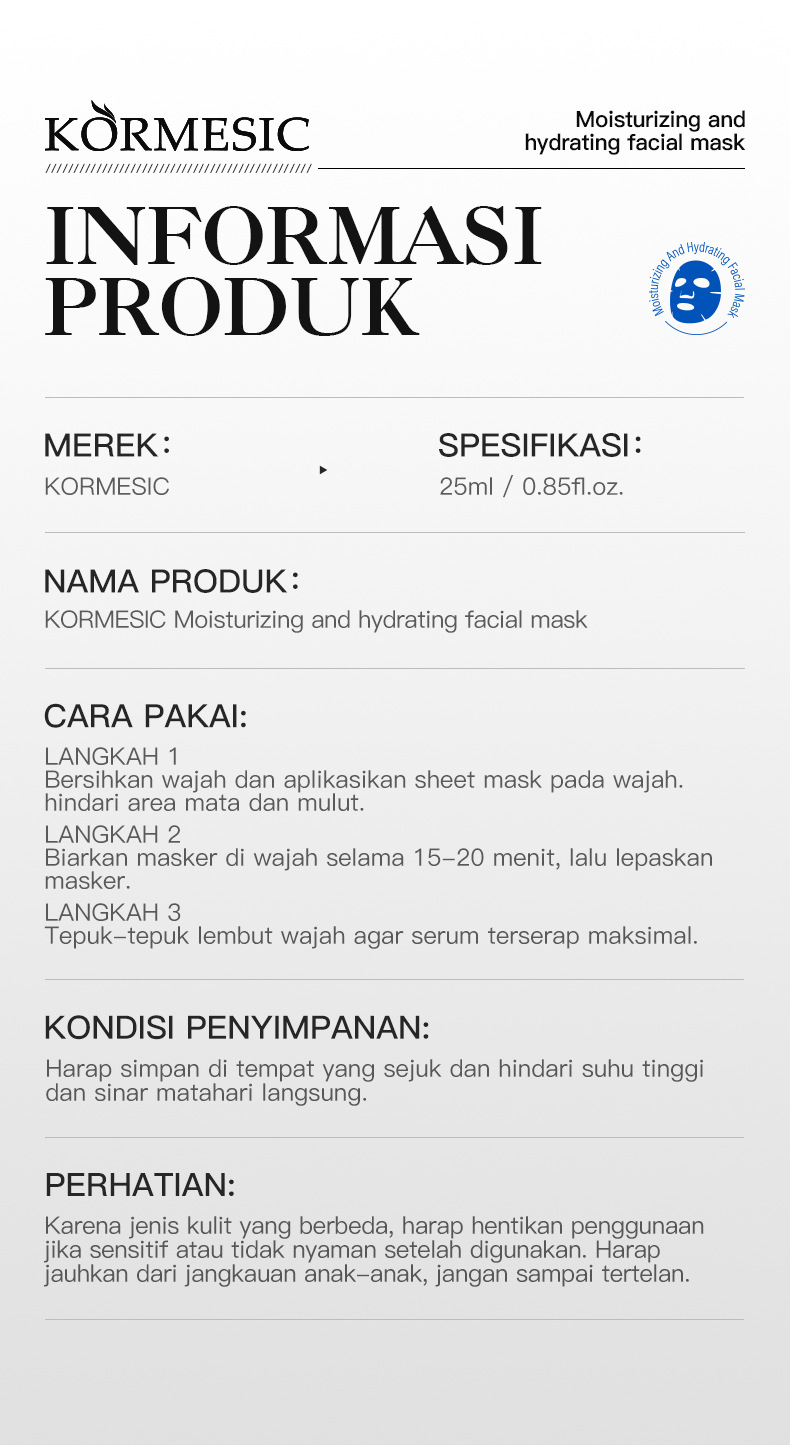 KORMESIC

Moisturizing and hydrating facial mask

INFORMASI PRODUK

Moisturizing And Hydrating Facial Mask

MEREK：
KORMESIC

SPESIFIKASI：
25ml / 0.85fl.oz.

NAMA PRODUK：
KORMESIC Moisturizing and hydrating facial mask

CARA PAKAI:
LANGKAH 1
Bersihkan wajah dan aplikasikan sheet mask pada wajah. hindari area mata dan mulut.
LANGKAH 2
Biarkan masker di wajah selama 15-20 menit, lalu lepaskan masker.
LANGKAH 3
Tepuk-tepuk lembut wajah agar serum terserap maksimal.

KONDISI PENYIMPANAN:
Harap simpan di tempat yang sejuk dan hindari suhu tinggi dan sinar matahari langsung.

PERHATIAN:
Karena jenis kulit yang berbeda, harap hentikan penggunaan jika sensitif atau tidak nyaman setelah digunakan. Harap jauhkan dari jangkauan anak-anak, jangan sampai tertelan.